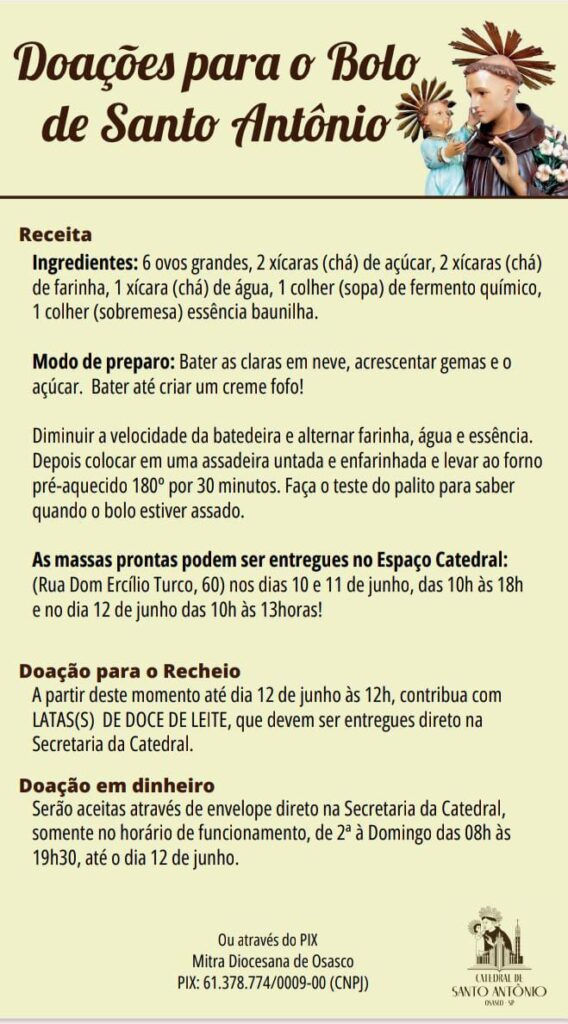 Doações para o Bolo de Santo Antônio

Receita

Ingredientes: 6 ovos grandes, 2 xícaras (chá) de açúcar, 2 xícaras (chá) de farinha, 1 xícara (chá) de água, 1 colher (sopa) de fermento químico, 1 colher (sobremesa) essência baunilha.

Modo de preparo: Bater as claras em neve, acrescentar gemas e o açúcar. Bater até criar um creme fofo!

Diminuir a velocidade da batedeira e alternar farinha, água e essência. Depois colocar em uma assadeira untada e enfarinhada e levar ao forno pré-aquecido 180º por 30 minutos. Faça o teste do palito para saber quando o bolo estiver assado.

As massas prontas podem ser entregues no Espaço Catedral: (Rua Dom Ercílio Turco, 60) nos dias 10 e 11 de junho, das 10h às 18h e no dia 12 de junho das 10h às 13horas!

Doação para o Recheio

A partir deste momento até dia 12 de junho às 12h, contribua com LATAS(S) DE DOCE DE LEITE, que devem ser entregues direto na Secretaria da Catedral.

Doação em dinheiro

Serão aceitas através de envelope direto na Secretaria da Catedral, somente no horário de funcionamento, de 2ª à Domingo das 08h às 19h30, até o dia 12 de junho.

Ou através do PIX
Mitra Diocesana de Osasco
PIX: 61.378.774/0009-00 (CNPJ)

CATEDRAL DE SANTO ANTÔNIO OSASCO - SP